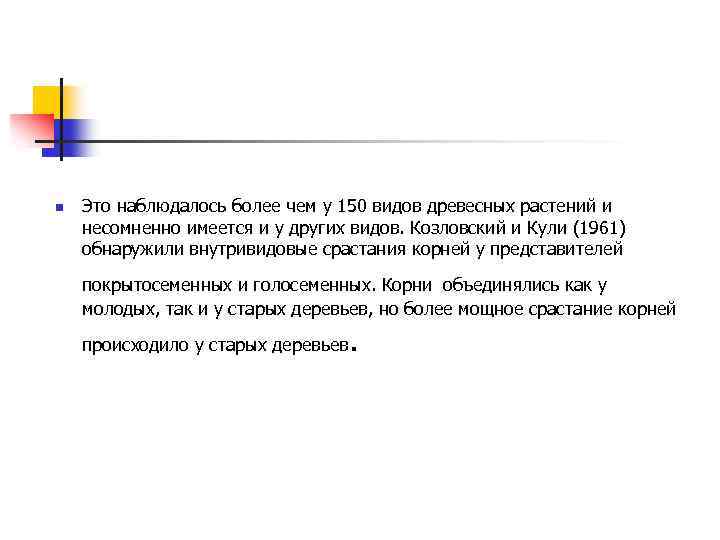 Это наблюдалось более чем у 150 видов древесных растений и несомненно имеется и у других видов. Козловский и Кули (1961) обнаружили внутривидовые срастания корней у представителей покрытосеменных и голосеменных. Корни объединялись как у молодых, так и у старых деревьев, но более мощное срастание корней происходило у старых деревьев.